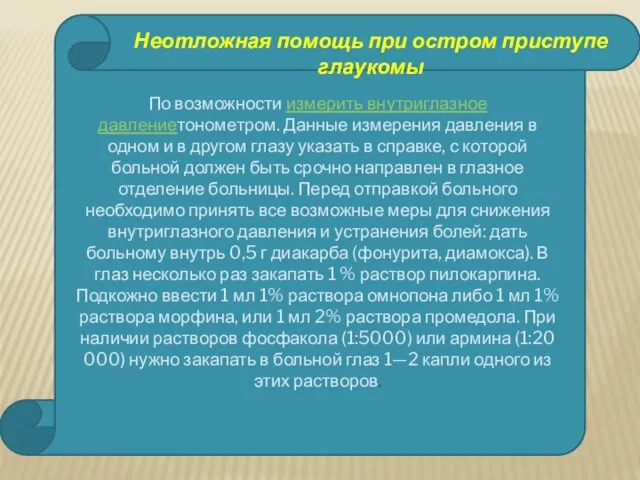 Неотложная помощь при остром приступе глаукомы

По возможности измерить внутриглазное давлениетонометром. Данные измерения давления в одном и в другом глазу указать в справке, с которой больной должен быть срочно направлен в глазное отделение больницы. Перед отправкой больного необходимо принять все возможные меры для снижения внутриглазного давления и устранения болей: дать больному внутрь 0,5 г диакарба (фонурита, диамокса). В глаз несколько раз закапать 1 % раствор пилокарпина. Подкожно ввести 1 мл 1% раствора омнопона либо 1 мл 1% раствора морфина, или 1 мл 2% раствора промедола. При наличии растворов фосфакола (1:5000) или армина (1:20 000) нужно закапать в больной глаз 1—2 капли одного из этих растворов.